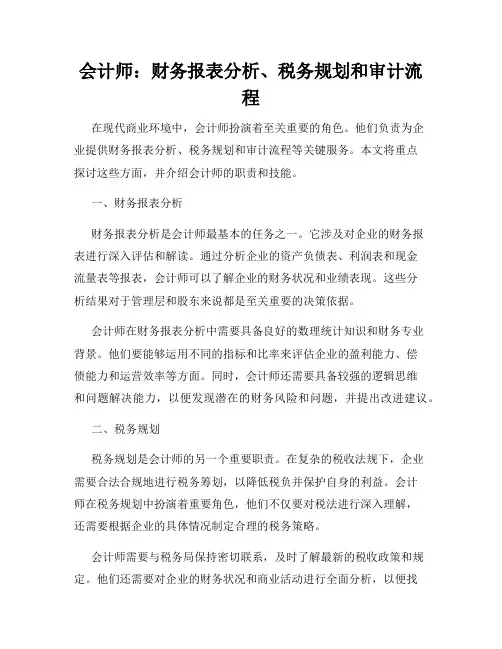 会计师：财务报表分析、税务规划和审计流程

在现代商业环境中，会计师扮演着至关重要的角色。他们负责为企业提供财务报表分析、税务规划和审计流程等关键服务。本文将重点探讨这些方面，并介绍会计师的职责和技能。

一、财务报表分析

财务报表分析是会计师最基本的任务之一。它涉及对企业的财务报表进行深入评估和解读。通过分析企业的资产负债表、利润表和现金流量表等报表，会计师可以了解企业的财务状况和业绩表现。这些分析结果对于管理层和股东来说都是至关重要的决策依据。

会计师在财务报表分析中需要具备良好的数理统计知识和财务专业背景。他们要能够运用不同的指标和比率来评估企业的盈利能力、偿债能力和运营效率等方面。同时，会计师还需要具备较强的逻辑思维和问题解决能力，以便发现潜在的财务风险和问题，并提出改进建议。

二、税务规划

税务规划是会计师的另一个重要职责。在复杂的税收法规下，企业需要合法合规地进行税务筹划，以降低税负并保护自身的利益。会计师在税务规划中扮演着重要角色，他们不仅要对税法进行深入理解，还需要根据企业的具体情况制定合理的税务策略。

会计师需要与税务局保持密切联系，及时了解最新的税收政策和规定。他们还需要对企业的财务状况和商业活动进行全面分析，以便找